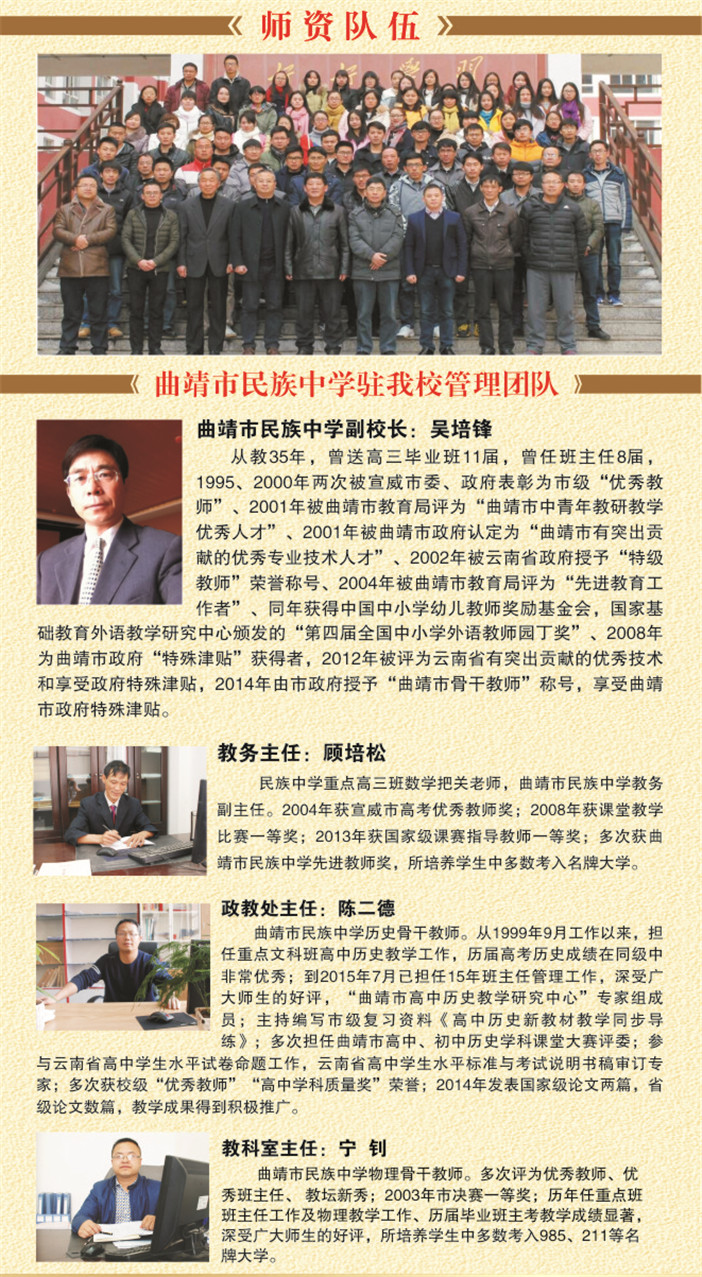 《 师资队伍 》

《 曲靖市民族中学驻我校管理团队 》

曲靖市民族中学副校长：吴培锋

从教35年，曾送高三毕业班11届，曾任班主任8届，1995、2000年两次被宣威市委、政府表彰为市级“优秀教师”、2001年被曲靖市教育局评为“曲靖市中青年教研教学优秀人才”、2001年被曲靖市政府认定为“曲靖市有突出贡献的优秀专业技术人才”、2002年被云南省政府授予“特级教师”荣誉称号、2004年被曲靖市教育局评为“先进教育工作者”、同年获得中国中小学幼儿教师奖励基金会，国家基础教育外语教学研究中心颁发的“第四届全国中小学外语教师园丁奖”、2008年为曲靖市政府“特殊津贴”获得者，2012年被评为云南省有突出贡献的优秀技术和享受政府特殊津贴，2014年由市政府授予“曲靖市骨干教师”称号，享受曲靖市政府特殊津贴。

教务主任：顾培松

民族中学重点高三班数学把关老师，曲靖市民族中学教务副主任。2004年获宣威市高考优秀教师奖；2008年获课堂教学比赛一等奖；2013年获国家级课赛指导教师一等奖；多次获曲靖市民族中学先进教师奖，所培养学生中多数考入名牌大学。

政教处主任：陈二德

曲靖市民族中学历史骨干教师。从1999年9月工作以来，担任重点文科班高中历史教学工作，历届高考历史成绩在同级中非常优秀；到2015年7月已担任15年班主任管理工作，深受广大师生的好评，“曲靖市高中历史教学研究中心”专家组成员；主持编写市级复习资料《高中历史新教材教学同步导练》；多次担任曲靖市高中、初中历史学科课堂大赛评委；参与云南省高中学生水平试卷命题工作，云南省高中学生水平标准与考试说明书稿审订专家；多次获校级“优秀教师”“高中学科质量奖”荣誉；2014年发表国家级论文两篇，省级论文数篇，教学成果得到积极推广。

教科室主任：宁 钊

曲靖市民族中学物理骨干教师。多次评为优秀教师、优秀班主任、教坛新秀；2003年市决赛一等奖；历年任重点班班主任工作及物理教学工作、历届毕业班主考教学成绩显著，深受广大师生的好评，所培养学生中多数考入985、211等名牌大学。